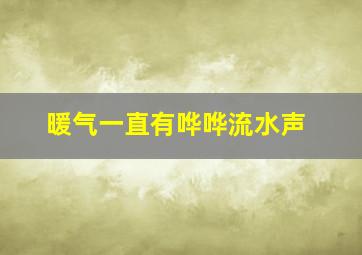 暖气一直有哗哗流水声